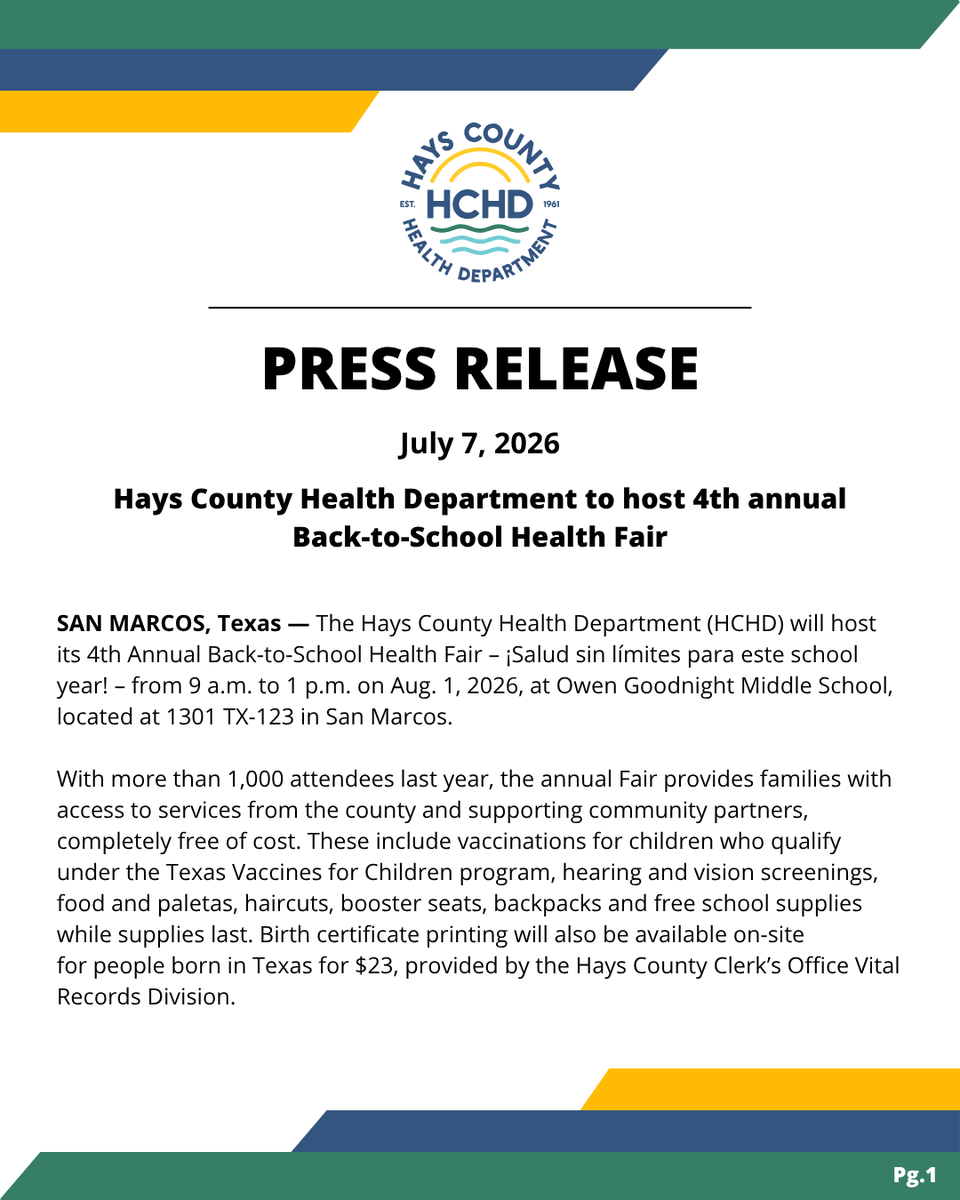 HAYS COUNTY
EST. HCHD 1961
HEALTH DEPARTMENT

PRESS RELEASE

July 7, 2026

Hays County Health Department to host 4th annual Back-to-School Health Fair

SAN MARCOS, Texas — The Hays County Health Department (HCHD) will host its 4th Annual Back-to-School Health Fair – ¡Salud sin límites para este school year! – from 9 a.m. to 1 p.m. on Aug. 1, 2026, at Owen Goodnight Middle School, located at 1301 TX-123 in San Marcos.

With more than 1,000 attendees last year, the annual Fair provides families with access to services from the county and supporting community partners, completely free of cost. These include vaccinations for children who qualify under the Texas Vaccines for Children program, hearing and vision screenings, food and paletas, haircuts, booster seats, backpacks and free school supplies while supplies last. Birth certificate printing will also be available on-site for people born in Texas for $23, provided by the Hays County Clerk's Office Vital Records Division.

Pg.1